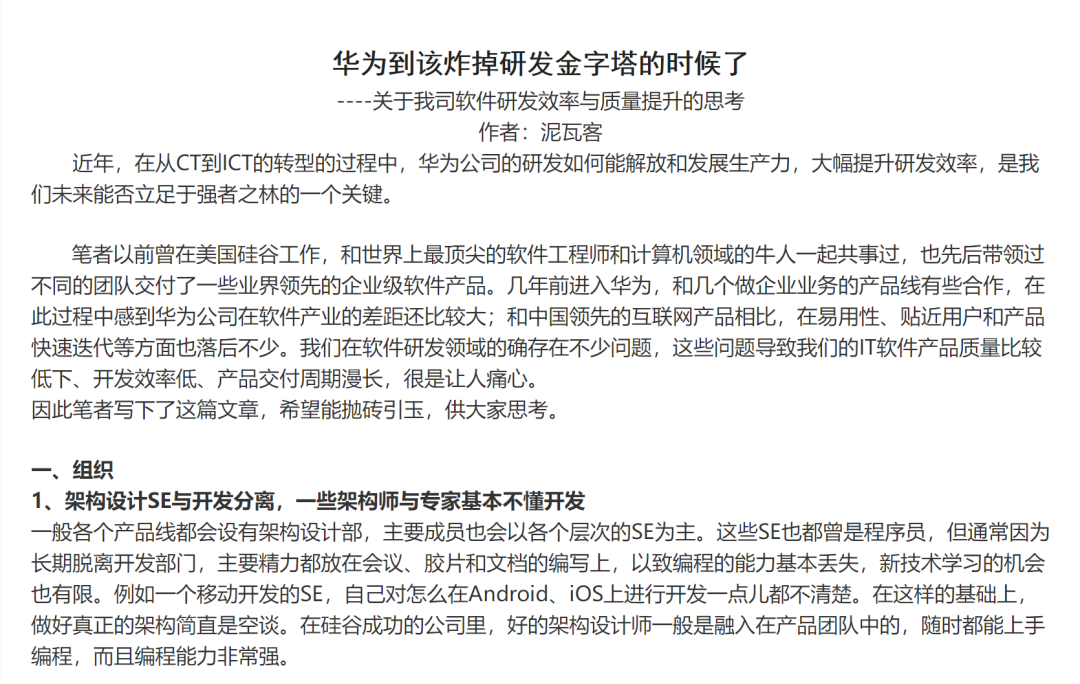 华为到该炸掉研发金字塔的时候了

----关于我司软件研发效率与质量提升的思考

作者：泥瓦客

近年，在从CT到ICT的转型的过程中，华为公司的研发如何能解放和发展生产力，大幅提升研发效率，是我们未来能否立足于强者之林的一个关键。

笔者以前曾在美国硅谷工作，和世界上最顶尖的软件工程师和计算机领域的牛人一起共事过，也先后带领过不同的团队交付了一些业界领先的企业级软件产品。几年前进入华为，和几个做企业业务的产品线有些合作，在此过程中感到华为公司在软件产业的差距还比较大；和中国领先的互联网产品相比，在易用性、贴近用户和产品快速迭代等方面也落后不少。我们在软件研发领域的确存在不少问题，这些问题导致我们的IT软件产品质量比较低下、开发效率低、产品交付周期漫长，很是让人痛心。

因此笔者写下了这篇文章，希望能抛砖引玉，供大家思考。

一、组织

1、架构设计SE与开发分离，一些架构师与专家基本不懂开发

一般各个产品线都会设有架构设计部，主要成员也会以各个层次的SE为主。这些SE也都曾是程序员，但通常因为长期脱离开发部门，主要精力都放在会议、胶片和文档的编写上，以致编程的能力基本丢失，新技术学习的机会也有限。例如一个移动开发的SE，自己对怎么在Android、iOS上进行开发一点儿都不清楚。在这样的基础上，做好真正的架构简直是空谈。在硅谷成功的公司里，好的架构设计师一般是融入在产品团队中的，随时都能上手编程，而且编程能力非常强。